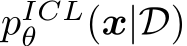 $p_{\theta}^{ICL}(\boldsymbol{x}|\mathcal{D})$